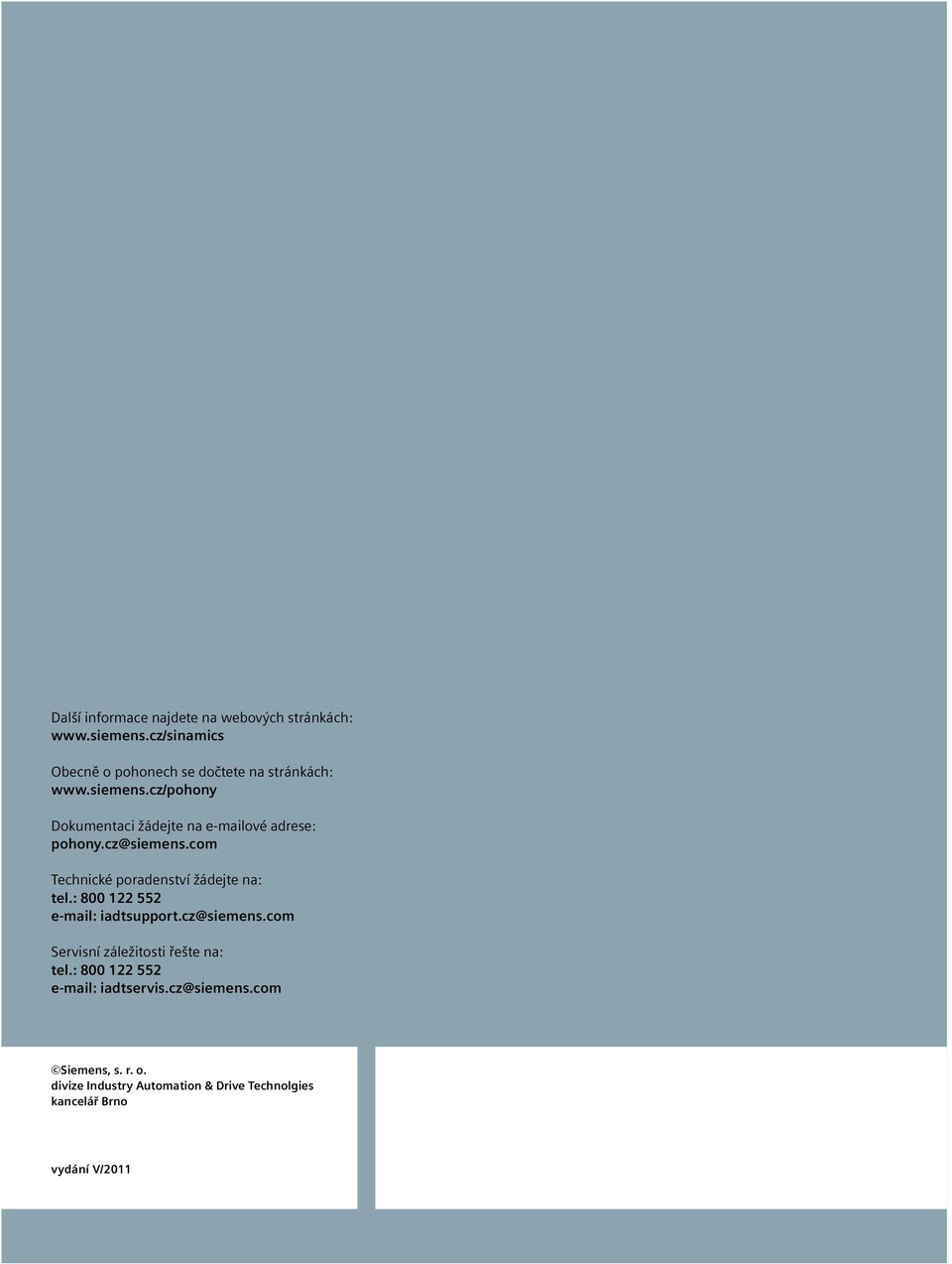 Další informace najdete na webových stránkách:
www.siemens.cz/sinamics

Obecně o pohonech se dočtete na stránkách:
www.siemens.cz/pohony

Dokumentaci žádejte na e-mailové adrese:
pohony.cz@siemens.com

Technické poradenství žádejte na:
tel.: 800 122 552
e-mail: iadtsupport.cz@siemens.com

Servisní záležitosti řešte na:
tel.: 800 122 552
e-mail: iadtservis.cz@siemens.com

©Siemens, s. r. o.
divize Industry Automation & Drive Technolgies
kancelář Brno

vydání V/2011